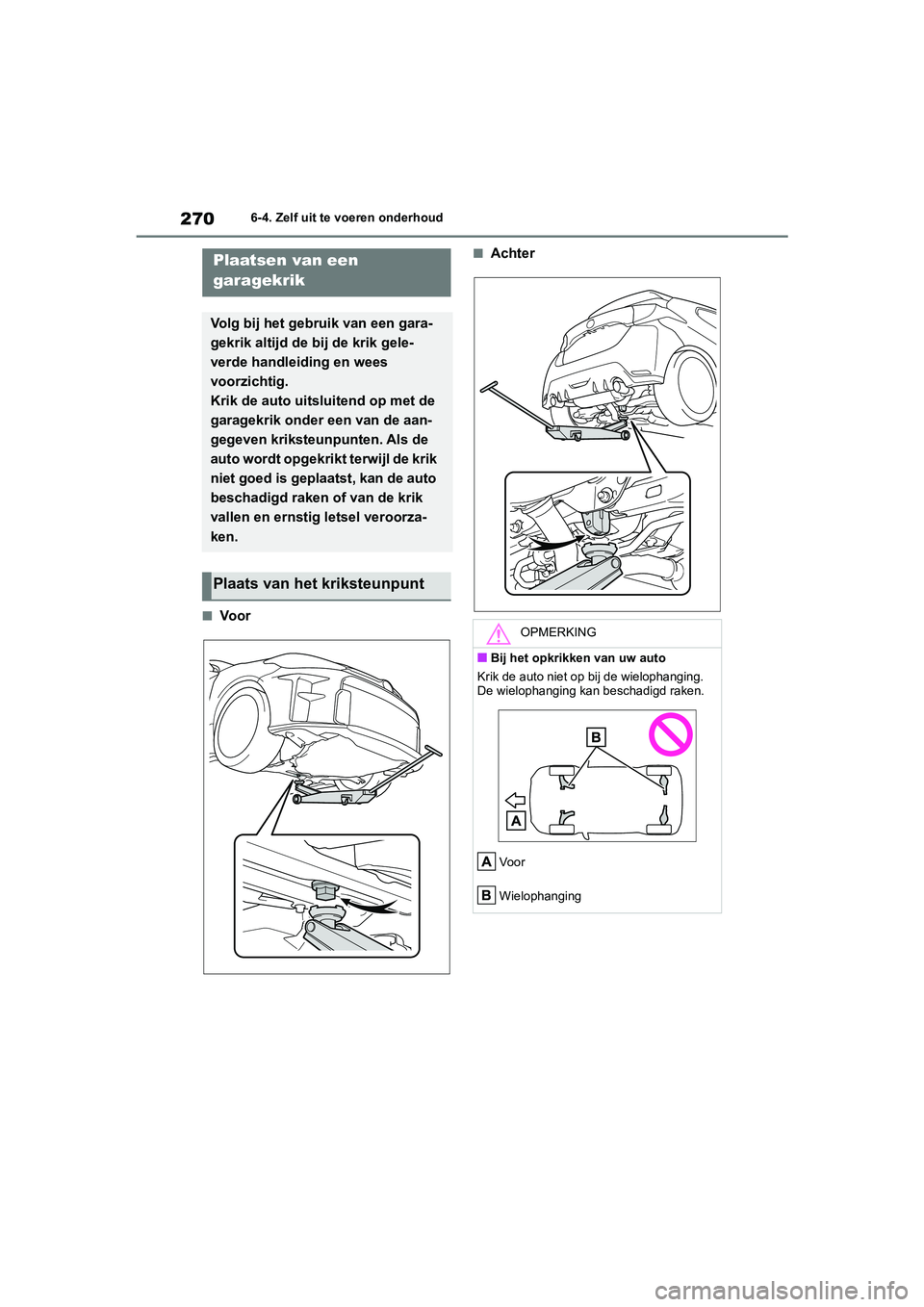 270 6-4. Zelf uit te voeren onderhoud

Plaatsen van een garagekrik

Volg bij het gebruik van een garagekrik altijd de bij de krik geleverde handleiding en wees voorzichtig.
Krik de auto uitsluitend op met de garagekrik onder een van de aangegeven kriksteunpunten. Als de auto wordt opgekrikt terwijl de krik niet goed is geplaatst, kan de auto beschadigd raken of van de krik vallen en ernstig letsel veroorzaken.

Plaats van het kriksteunpunt

■ Voor

■ Achter

OPMERKING

■ Bij het opkrikken van uw auto
Krik de auto niet op bij de wielophanging. De wielophanging kan beschadigd raken.

B

A

A Voor

B Wielophanging

carmanualsonline.info